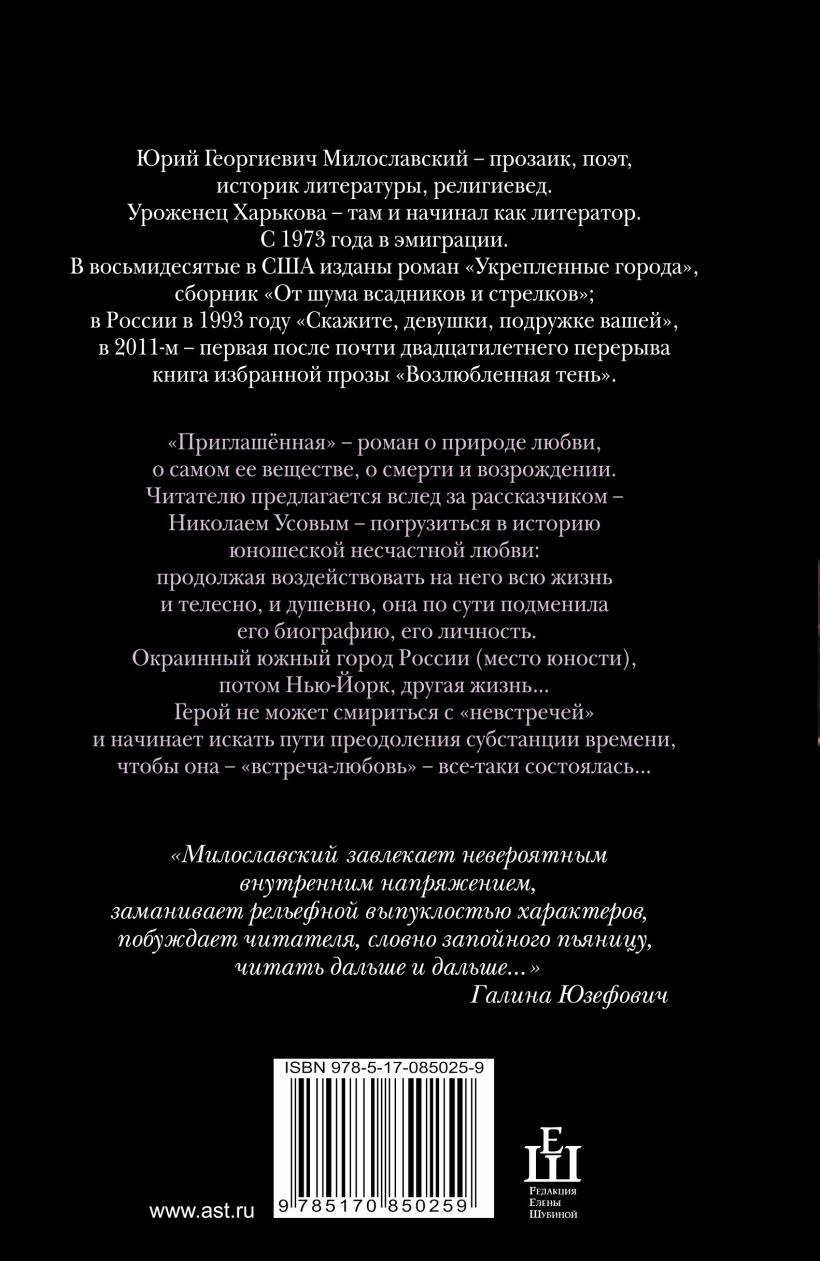 Юрий Георгиевич Милославский – прозаик, поэт, историк литературы, религиевед.
Уроженец Харькова – там и начинал как литератор.
С 1973 года в эмиграции.
В восьмидесятые в США изданы роман «Укрепленные города», сборник «От шума всадников и стрелков»; в России в 1993 году «Скажите, девушки, подружке вашей», в 2011-м – первая после почти двадцатилетнего перерыва книга избранной прозы «Возлюбленная тень».

«Приглашённая» – роман о природе любви, о самом ее веществе, о смерти и возрождении. Читателю предлагается вслед за рассказчиком – Николаем Усовым – погрузиться в историю юношеской несчастной любви: продолжая воздействовать на него всю жизнь и телесно, и душевно, она по сути подменила его биографию, его личность. Окраинный южный город России (место юности), потом Нью-Йорк, другая жизнь... Герой не может смириться с «невстречей» и начинает искать пути преодоления субстанции времени, чтобы она – «встреча-любовь» – все-таки состоялась...

«Милославский завлекает невероятным внутренним напряжением, заманивает рельефной выпуклостью характеров, побуждает читателя, словно запойного пьяницу, читать дальше и дальше...»
Галина Юзефович

ISBN 978-5-17-085025-9
9 785170 850259

www.ast.ru

ЕШ
Редакция Елены Шубиной